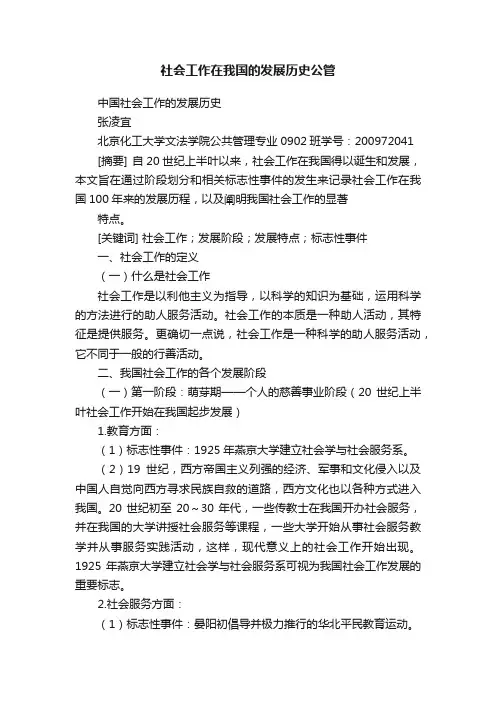 社会工作在我国的发展历史公管

中国社会工作的发展历史

张凌宜

北京化工大学文法学院公共管理专业 0902 班学号：200972041

[摘要] 自 20 世纪上半叶以来，社会工作在我国得以诞生和发展，本文旨在通过阶段划分和相关标志性事件的发生来记录社会工作在我国 100 年来的发展历程，以及阐明我国社会工作的显著

特点。

[关键词] 社会工作；发展阶段；发展特点；标志性事件

一、社会工作的定义

（一）什么是社会工作

社会工作是以利他主义为指导，以科学的知识为基础，运用科学的方法进行的助人服务活动。社会工作的本质是一种助人活动，其特征是提供服务。更确切一点说，社会工作是一种科学的助人服务活动，它不同于一般的行善活动。

二、我国社会工作的各个发展阶段

（一）第一阶段：萌芽期——个人的慈善事业阶段（20 世纪上半叶社会工作开始在我国起步发展）

1.教育方面：

（1）标志性事件：1925 年燕京大学建立社会学与社会服务系。

（2）19 世纪，西方帝国主义列强的经济、军事和文化侵入以及中国人自觉向西方寻求民族自救的道路，西方文化也以各种方式进入我国。20 世纪初至 20～30 年代，一些传教士在我国开办社会服务，并在我国的大学讲授社会服务等课程，一些大学开始从事社会服务教学并从事服务实践活动，这样，现代意义上的社会工作开始出现。1925 年燕京大学建立社会学与社会服务系可视为我国社会工作发展的重要标志。

2.社会服务方面：

（1）标志性事件：晏阳初倡导并极力推行的华北平民教育运动。